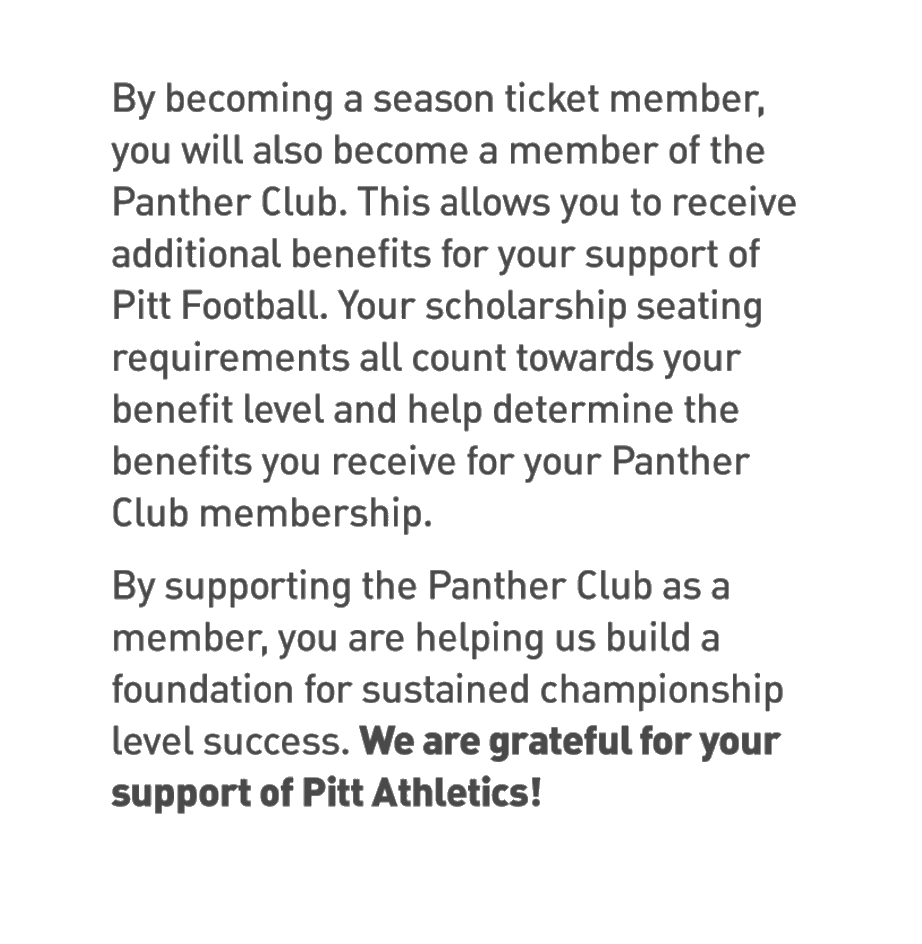 By becoming a season ticket member, you will also become a member of the Panther Club. This allows you to receive additional benefits for your support of Pitt Football. Your scholarship seating requirements all count towards your benefit level and help determine the benefits you receive for your Panther Club membership.

By supporting the Panther Club as a member, you are helping us build a foundation for sustained championship level success. We are grateful for your support of Pitt Athletics!